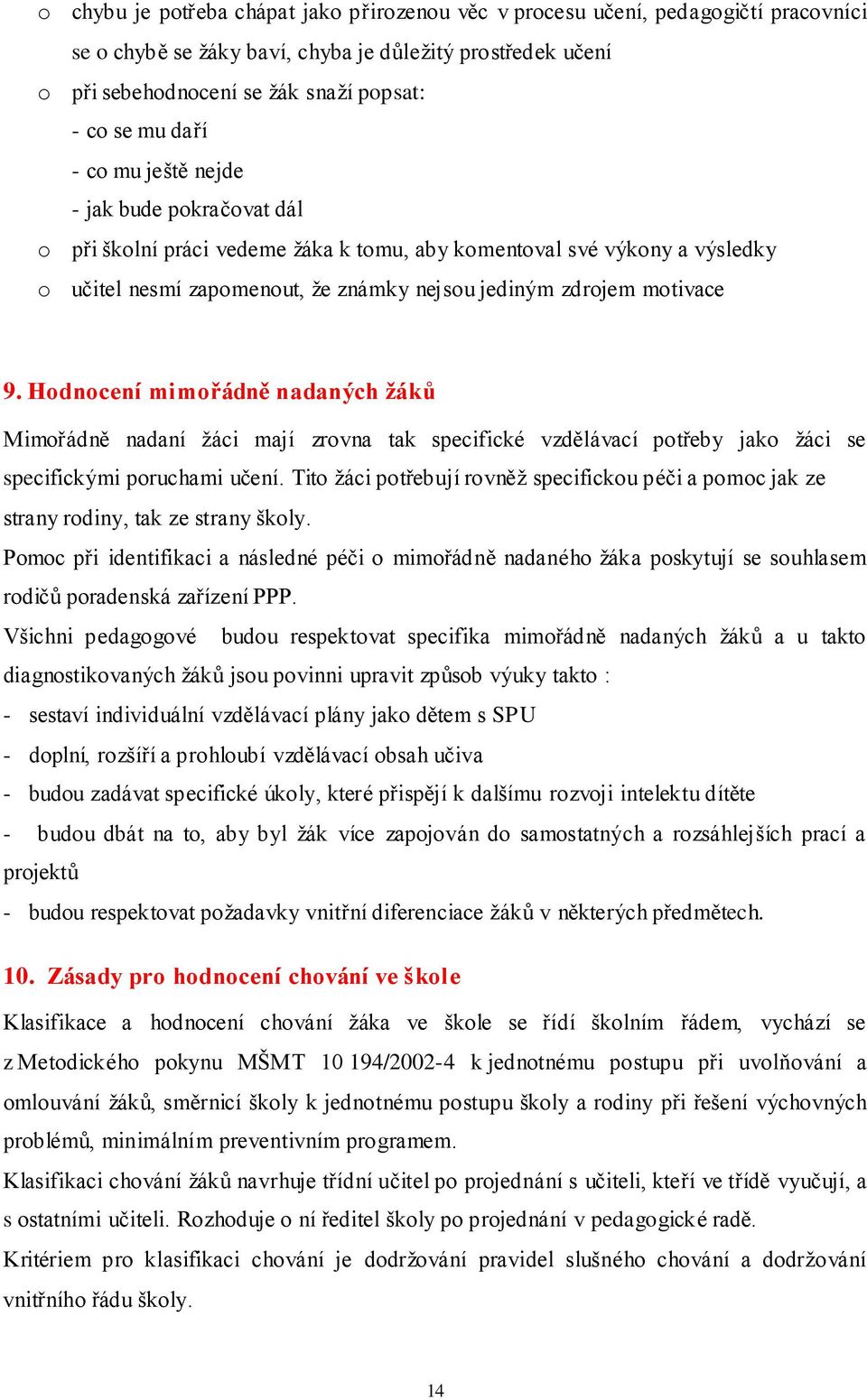 o chybu je potřeba chápat jako přirozenou věc v procesu učení, pedagogičtí pracovníci se o chybě se žáky baví, chyba je důležitý prostředek učení

o při sebehodnocení se žák snaží popsat:
- co se mu daří
- co mu ještě nejde
- jak bude pokračovat dál

o při školní práci vedeme žáka k tomu, aby komentoval své výkony a výsledky

o učitel nesmí zapomenout, že známky nejsou jediným zdrojem motivace

9. Hodnocení mimořádně nadaných žáků

Mimořádně nadaní žáci mají zrovna tak specifické vzdělávací potřeby jako žáci se specifickými poruchami učení. Tito žáci potřebují rovněž specifickou péči a pomoc jak ze strany rodiny, tak ze strany školy.

Pomoc při identifikaci a následné péči o mimořádně nadaného žáka poskytují se souhlasem rodičů poradenská zařízení PPP.

Všichni pedagogové budou respektovat specifika mimořádně nadaných žáků a u takto diagnostikovaných žáků jsou povinni upravit způsob výuky takto :
- sestaví individuální vzdělávací plány jako dětem s SPU
- doplní, rozšíří a prohloubí vzdělávací obsah učiva
- budou zadávat specifické úkoly, které přispějí k dalšímu rozvoji intelektu dítěte
- budou dbát na to, aby byl žák více zapojován do samostatných a rozsáhlejších prací a projektů
- budou respektovat požadavky vnitřní diferenciace žáků v některých předmětech.

10. Zásady pro hodnocení chování ve škole

Klasifikace a hodnocení chování žáka ve škole se řídí školním řádem, vychází se z Metodického pokynu MŠMT 10 194/2002-4 k jednotnému postupu při uvolňování a omlouvání žáků, směrnicí školy k jednotnému postupu školy a rodiny při řešení výchovných problémů, minimálním preventivním programem.

Klasifikaci chování žáků navrhuje třídní učitel po projednání s učiteli, kteří ve třídě vyučují, a s ostatními učiteli. Rozhoduje o ní ředitel školy po projednání v pedagogické radě.

Kritériem pro klasifikaci chování je dodržování pravidel slušného chování a dodržování vnitřního řádu školy.

14